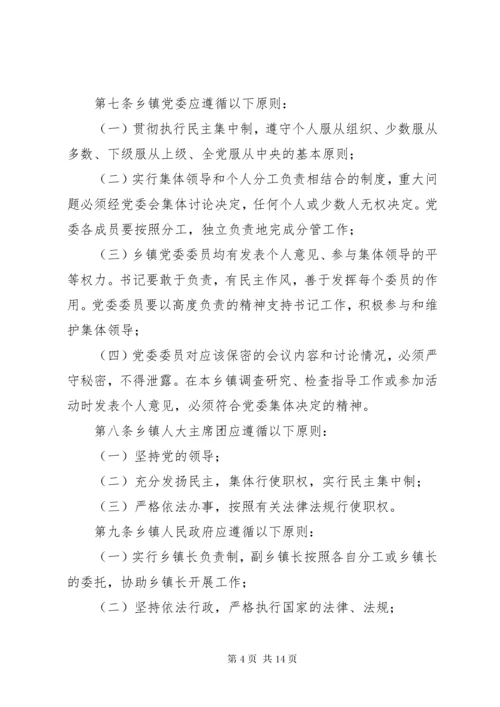 第七条乡镇党委应遵循以下原则：

（一）贯彻执行民主集中制，遵守个人服从组织、少数服从多数、下级服从上级、全党服从中央的基本原则；

（二）实行集体领导和个人分工负责相结合的制度，重大问题必须经党委会集体讨论决定，任何个人或少数人无权决定。党委各成员要按照分工，独立负责地完成分管工作；

（三）乡镇党委委员均有发表个人意见、参与集体领导的平等权力。书记要敢于负责，有民主作风，善于发挥每个委员的作用。党委委员要以高度负责的精神支持书记工作，积极参与和维护集体领导；

（四）党委委员对应该保密的会议内容和讨论情况，必须严守秘密，不得泄露。在本乡镇调查研究、检查指导工作或参加活动时发表个人意见，必须符合党委集体决定的精神。

第八条乡镇人大主席团应遵循以下原则：

（一）坚持党的领导；

（二）充分发扬民主，集体行使职权，实行民主集中制；

（三）严格依法办事，按照有关法律法规行使职权。

第九条乡镇人民政府应遵循以下原则：

（一）实行乡镇长负责制，副乡镇长按照各自分工或乡镇长的委托，协助乡镇长开展工作；

（二）坚持依法行政，严格执行国家的法律、法规；

第 4 页 共 14 页